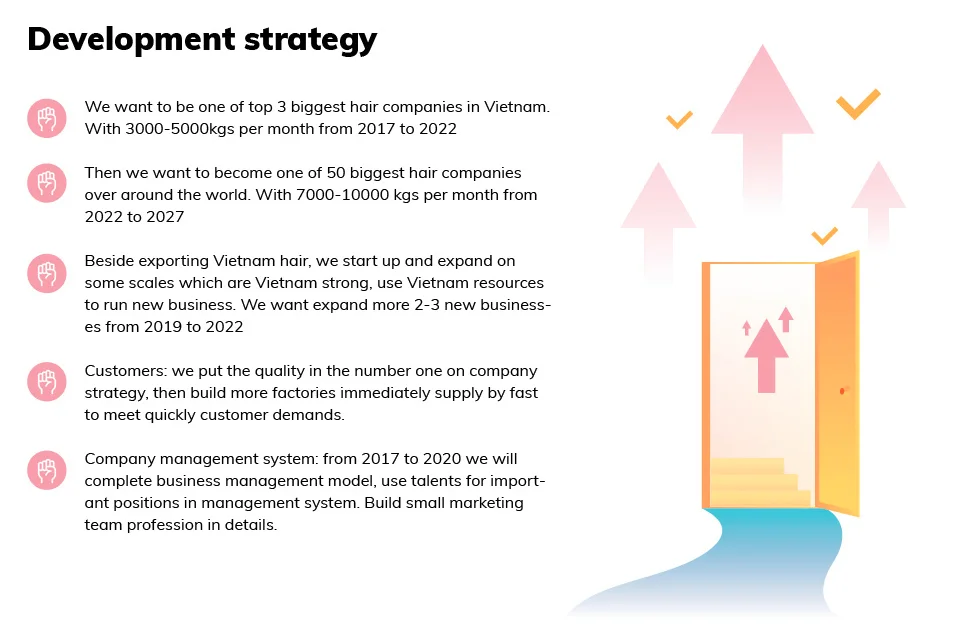 Development strategy

We want to be one of top 3 biggest hair companies in Vietnam. With 3000-5000kgs per month from 2017 to 2022

Then we want to become one of 50 biggest hair companies over around the world. With 7000-10000 kgs per month from 2022 to 2027

Beside exporting Vietnam hair, we start up and expand on some scales which are Vietnam strong, use Vietnam resources to run new business. We want expand more 2-3 new businesses from 2019 to 2022

Customers: we put the quality in the number one on company strategy, then build more factories immediately supply by fast to meet quickly customer demands.

Company management system: from 2017 to 2020 we will complete business management model, use talents for important positions in management system. Build small marketing team profession in details.